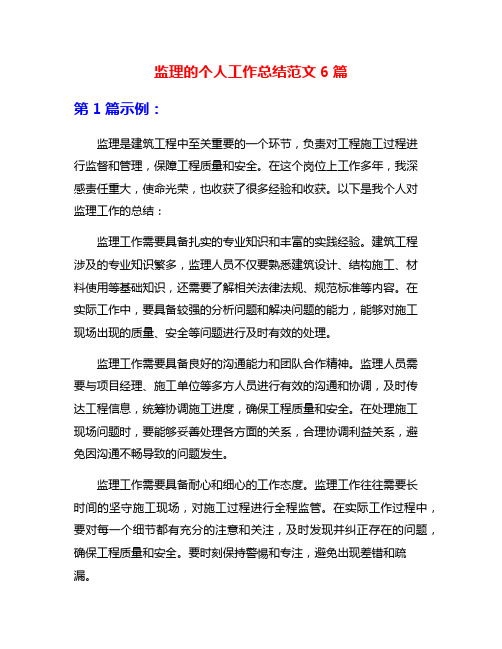 监理的个人工作总结范文 6 篇

第 1 篇示例：

监理是建筑工程中至关重要的一个环节，负责对工程施工过程进行监督和管理，保障工程质量和安全。在这个岗位上工作多年，我深感责任重大，使命光荣，也收获了很多经验和收获。以下是我个人对监理工作的总结：

监理工作需要具备扎实的专业知识和丰富的实践经验。建筑工程涉及的专业知识繁多，监理人员不仅要熟悉建筑设计、结构施工、材料使用等基础知识，还需要了解相关法律法规、规范标准等内容。在实际工作中，要具备较强的分析问题和解决问题的能力，能够对施工现场出现的质量、安全等问题进行及时有效的处理。

监理工作需要具备良好的沟通能力和团队合作精神。监理人员需要与项目经理、施工单位等多方人员进行有效的沟通和协调，及时传达工程信息，统筹协调施工进度，确保工程质量和安全。在处理施工现场问题时，要能够妥善处理各方面的关系，合理协调利益关系，避免因沟通不畅导致的问题发生。

监理工作需要具备耐心和细心的工作态度。监理工作往往需要长时间的坚守施工现场，对施工过程进行全程监管。在实际工作过程中，要对每一个细节都有充分的注意和关注，及时发现并纠正存在的问题，确保工程质量和安全。要时刻保持警惕和专注，避免出现差错和疏漏。